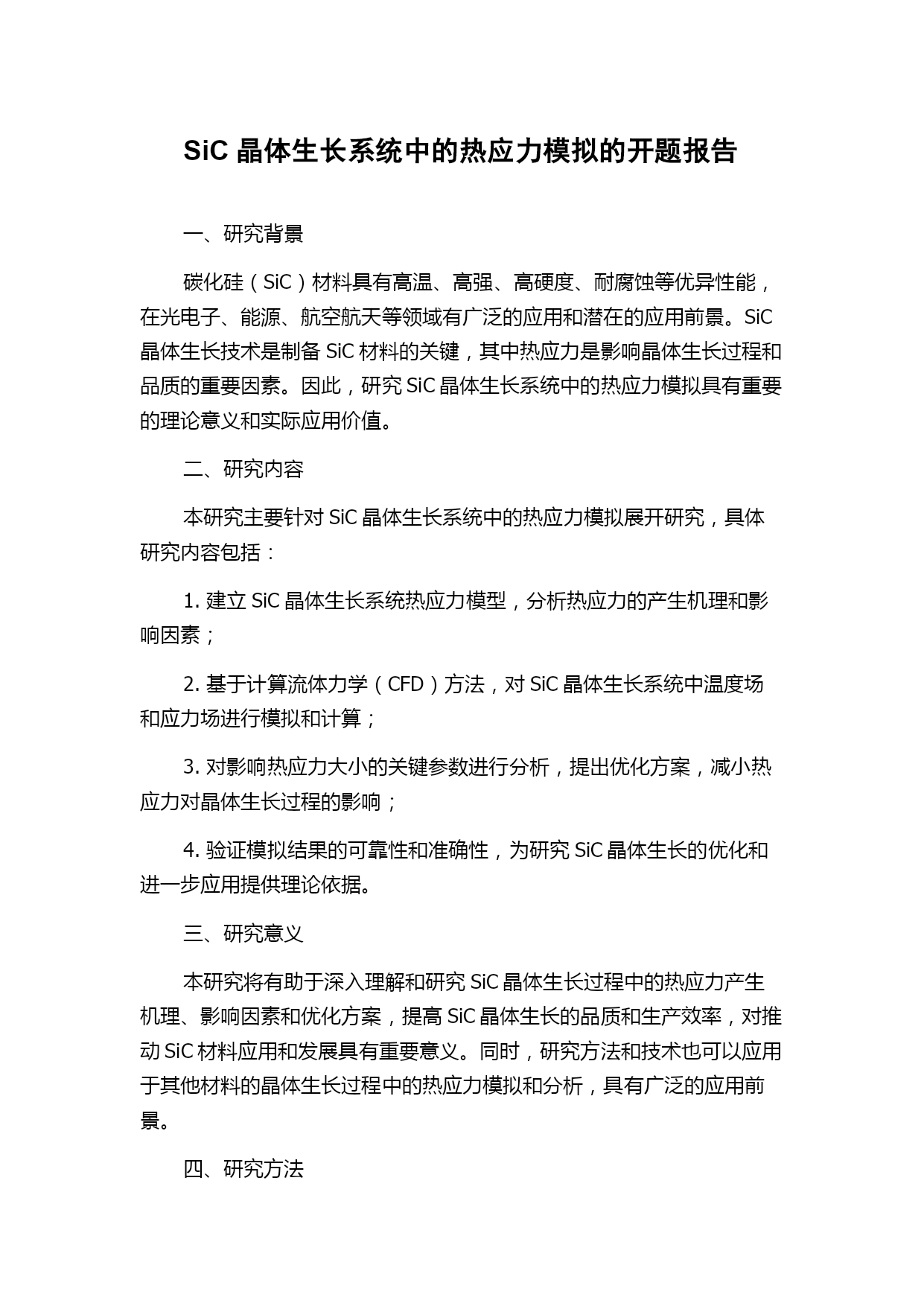 SiC 晶体生长系统中的热应力模拟的开题报告

一、研究背景

碳化硅（SiC）材料具有高温、高强、高硬度、耐腐蚀等优异性能，在光电子、能源、航空航天等领域有广泛的应用和潜在的应用前景。SiC 晶体生长技术是制备 SiC 材料的关键，其中热应力是影响晶体生长过程和品质的重要因素。因此，研究 SiC 晶体生长系统中的热应力模拟具有重要的理论意义和实际应用价值。

二、研究内容

本研究主要针对 SiC 晶体生长系统中的热应力模拟展开研究，具体研究内容包括：

1. 建立 SiC 晶体生长系统热应力模型，分析热应力的产生机理和影响因素；

2. 基于计算流体力学（CFD）方法，对 SiC 晶体生长系统中温度场和应力场进行模拟和计算；

3. 对影响热应力大小的关键参数进行分析，提出优化方案，减小热应力对晶体生长过程的影响；

4. 验证模拟结果的可靠性和准确性，为研究 SiC 晶体生长的优化和进一步应用提供理论依据。

三、研究意义

本研究将有助于深入理解和研究 SiC 晶体生长过程中的热应力产生机理、影响因素和优化方案，提高 SiC 晶体生长的品质和生产效率，对推动 SiC 材料应用和发展具有重要意义。同时，研究方法和技术也可以应用于其他材料的晶体生长过程中的热应力模拟和分析，具有广泛的应用前景。

四、研究方法